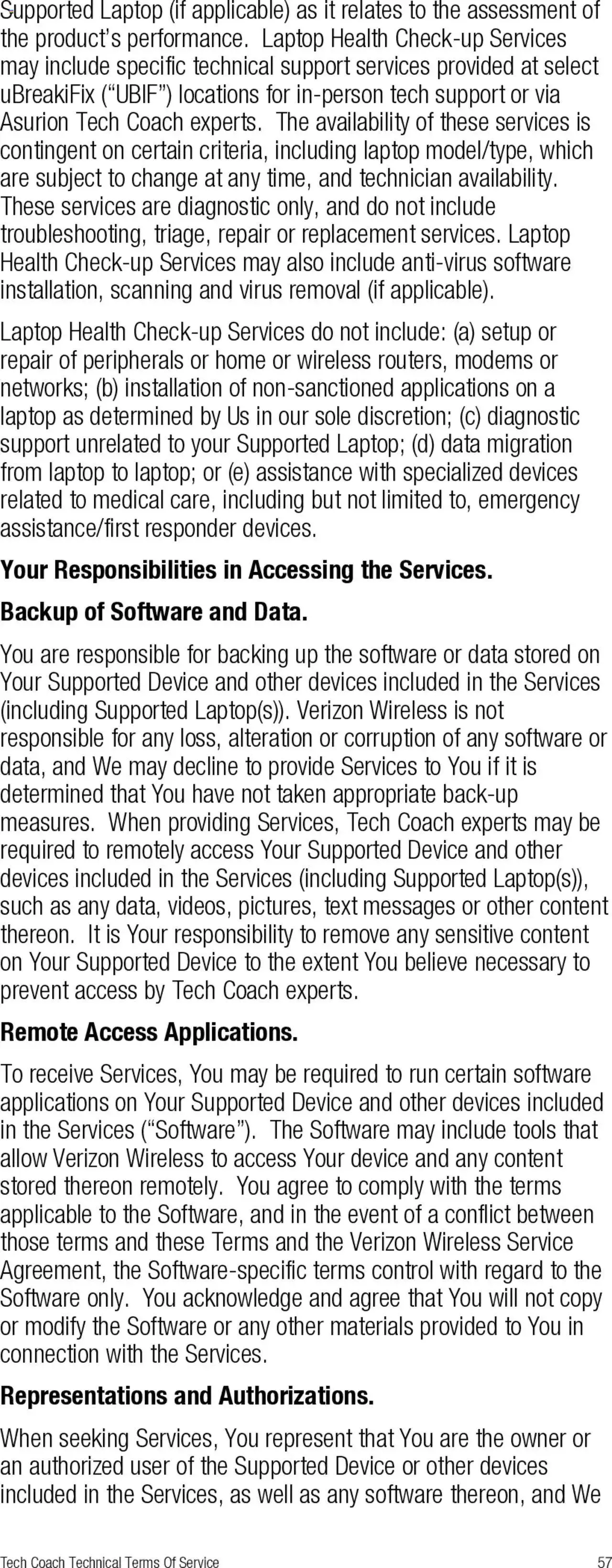 Supported Laptop (if applicable) as it relates to the assessment of the product's performance. Laptop Health Check-up Services may include specific technical support services provided at select uBreakiFix ("UBIF") locations for in-person tech support or via Asurion Tech Coach experts. The availability of these services is contingent on certain criteria, including laptop model/type, which are subject to change at any time, and technician availability. These services are diagnostic only, and do not include troubleshooting, triage, repair or replacement services. Laptop Health Check-up Services may also include anti-virus software installation, scanning and virus removal (if applicable).

Laptop Health Check-up Services do not include: (a) setup or repair of peripherals or home or wireless routers, modems or networks; (b) installation of non-sanctioned applications on a laptop as determined by Us in our sole discretion; (c) diagnostic support unrelated to your Supported Laptop; (d) data migration from laptop to laptop; or (e) assistance with specialized devices related to medical care, including but not limited to, emergency assistance/first responder devices.

Your Responsibilities in Accessing the Services.

Backup of Software and Data.

You are responsible for backing up the software or data stored on Your Supported Device and other devices included in the Services (including Supported Laptop(s)). Verizon Wireless is not responsible for any loss, alteration or corruption of any software or data, and We may decline to provide Services to You if it is determined that You have not taken appropriate back-up measures. When providing Services, Tech Coach experts may be required to remotely access Your Supported Device and other devices included in the Services (including Supported Laptop(s)), such as any data, videos, pictures, text messages or other content thereon. It is Your responsibility to remove any sensitive content on Your Supported Device to the extent You believe necessary to prevent access by Tech Coach experts.

Remote Access Applications.

To receive Services, You may be required to run certain software applications on Your Supported Device and other devices included in the Services ("Software"). The Software may include tools that allow Verizon Wireless to access Your device and any content stored thereon remotely. You agree to comply with the terms applicable to the Software, and in the event of a conflict between those terms and these Terms and the Verizon Wireless Service Agreement, the Software-specific terms control with regard to the Software only. You acknowledge and agree that You will not copy or modify the Software or any other materials provided to You in connection with the Services.

Representations and Authorizations.

When seeking Services, You represent that You are the owner or an authorized user of the Supported Device or other devices included in the Services, as well as any software thereon, and We

Tech Coach Technical Terms Of Service 57